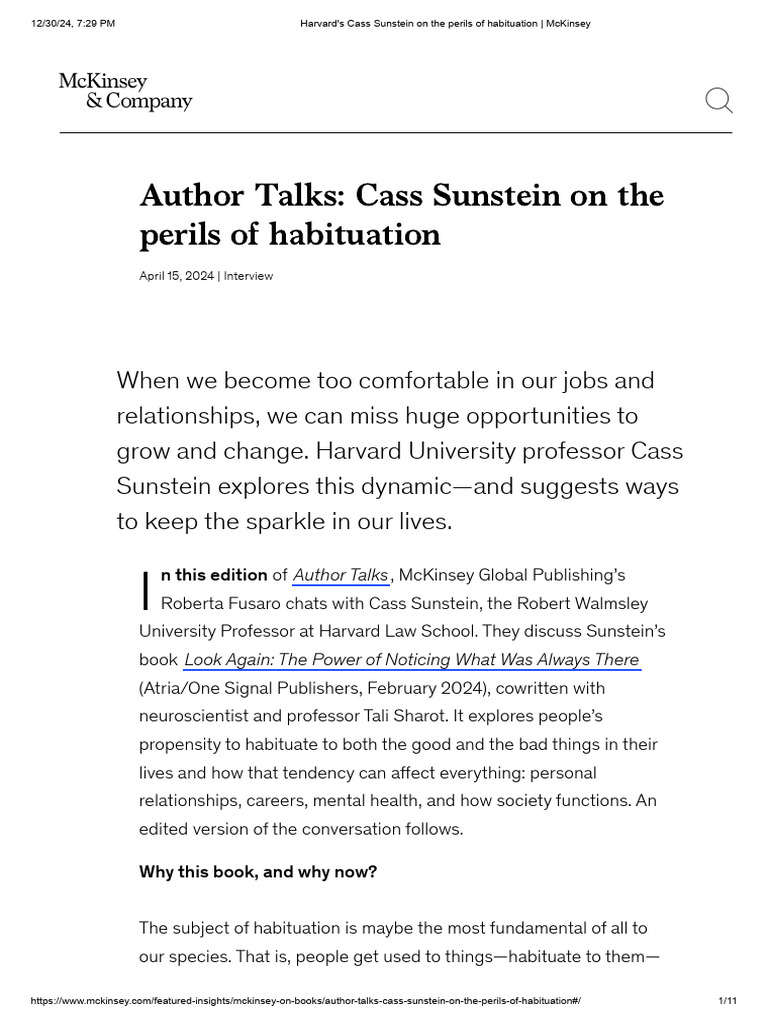 12/30/24, 7:29 PM

Harvard's Cass Sunstein on the perils of habituation | McKinsey

McKinsey & Company

Author Talks: Cass Sunstein on the perils of habituation

April 15, 2024 | Interview

When we become too comfortable in our jobs and relationships, we can miss huge opportunities to grow and change. Harvard University professor Cass Sunstein explores this dynamic—and suggests ways to keep the sparkle in our lives.

In this edition of Author Talks, McKinsey Global Publishing's Roberta Fusaro chats with Cass Sunstein, the Robert Walmsley University Professor at Harvard Law School. They discuss Sunstein's book Look Again: The Power of Noticing What Was Always There (Atria/One Signal Publishers, February 2024), cowritten with neuroscientist and professor Tali Sharot. It explores people's propensity to habituate to both the good and the bad things in their lives and how that tendency can affect everything: personal relationships, careers, mental health, and how society functions. An edited version of the conversation follows.

Why this book, and why now?

The subject of habituation is maybe the most fundamental of all to our species. That is, people get used to things—habituate to them—

https://www.mckinsey.com/featured-insights/mckinsey-on-books/author-talks-cass-sunstein-on-the-perils-of-habituation#/

1/11